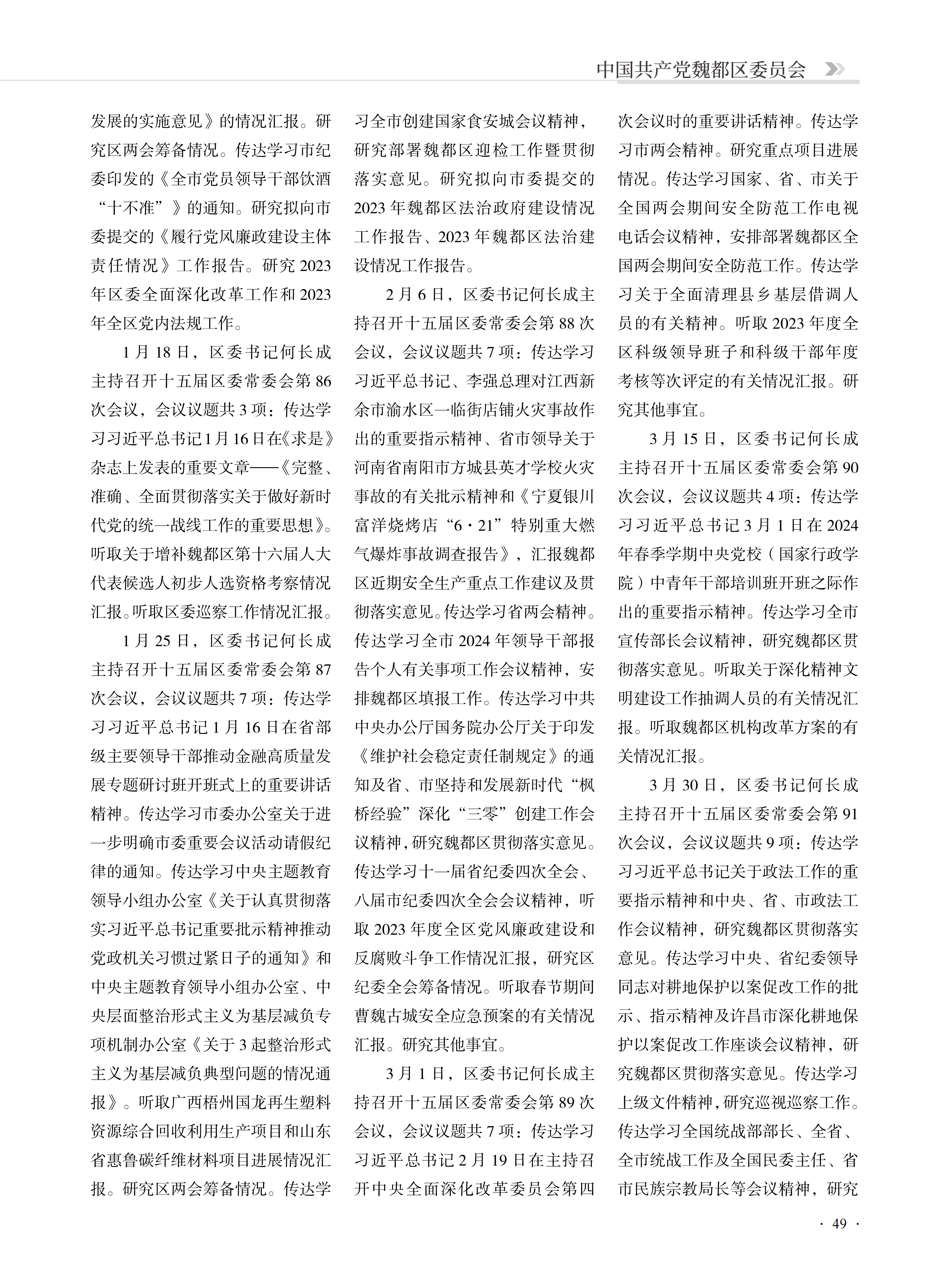 中国共产党魏都区委员会

发展的实施意见》的情况汇报。研究区两会筹备情况。传达学习市纪委印发的《全市党员领导干部饮酒“十不准”》的通知。研究拟向市委提交的《履行党风廉政建设主体责任情况》工作报告。研究2023年区委全面深化改革工作和2023年全区党内法规工作。

1月18日，区委书记何长成主持召开十五届区委常委会第86次会议，会议议题共3项：传达学习习近平总书记1月16日在《求是》杂志上发表的重要文章——《完整、准确、全面贯彻落实关于做好新时代党的统一战线工作的重要思想》。听取关于增补魏都区第十六届人大代表候选人初步人选资格考察情况汇报。听取区委巡察工作情况汇报。

1月25日，区委书记何长成主持召开十五届区委常委会第87次会议，会议议题共7项：传达学习习近平总书记1月16日在省部级主要领导干部推动金融高质量发展专题研讨班开班式上的重要讲话精神。传达学习市委办公室关于进一步明确市委重要会议活动请假纪律的通知。传达学习中央主题教育领导小组办公室《关于认真贯彻落实习近平总书记重要批示精神推动党政机关习惯过紧日子的通知》和中央主题教育领导小组办公室、中央层面整治形式主义为基层减负专项机制办公室《关于3起整治形式主义为基层减负典型问题的情况通报》。听取广西梧州国龙再生塑料资源综合回收利用生产项目和山东省惠鲁碳纤维材料项目进展情况汇报。研究区两会筹备情况。传达学习全市创建国家食安城会议精神，研究部署魏都区迎检工作暨贯彻落实意见。研究拟向市委提交的2023年魏都区法治政府建设情况工作报告、2023年魏都区法治建设情况工作报告。

2月6日，区委书记何长成主持召开十五届区委常委会第88次会议，会议议题共7项：传达学习习近平总书记、李强总理对江西新余市渝水区一临街店铺火灾事故作出的重要指示精神、省市领导关于河南省南阳市方城县英才学校火灾事故的有关批示精神和《宁夏银川富洋烧烤店“6·21”特别重大燃气爆炸事故调查报告》，汇报魏都区近期安全生产重点工作建议及贯彻落实意见。传达学习省两会精神。传达学习全市2024年领导干部报告个人有关事项工作会议精神，安排魏都区填报工作。传达学习中共中央办公厅国务院办公厅关于印发《维护社会稳定责任制规定》的通知及省、市坚持和发展新时代“枫桥经验”深化“三零”创建工作会议精神，研究魏都区贯彻落实意见。传达学习十一届省纪委四次全会、八届市纪委四次全会会议精神，听取2023年度全区党风廉政建设和反腐败斗争工作情况汇报，研究区纪委全会筹备情况。听取春节期间曹魏古城安全应急预案的有关情况汇报。研究其他事宜。

3月1日，区委书记何长成主持召开十五届区委常委会第89次会议，会议议题共7项：传达学习习近平总书记2月19日在主持召开中央全面深化改革委员会第四次会议时的重要讲话精神。传达学习市两会精神。研究重点项目进展情况。传达学习国家、省、市关于全国两会期间安全防范工作电视电话会议精神，安排部署魏都区全国两会期间安全防范工作。传达学习关于全面清理县乡基层借调人员的有关精神。听取2023年度全区科级领导班子和科级干部年度考核等次评定的有关情况汇报。研究其他事宜。

3月15日，区委书记何长成主持召开十五届区委常委会第90次会议，会议议题共4项：传达学习习近平总书记3月1日在2024年春季学期中央党校（国家行政学院）中青年干部培训班开班之际作出的重要指示精神。传达学习全市宣传部长会议精神，研究魏都区贯彻落实意见。听取关于深化精神文明建设工作抽调人员的有关情况汇报。听取魏都区机构改革方案的有关情况汇报。

3月30日，区委书记何长成主持召开十五届区委常委会第91次会议，会议议题共9项：传达学习习近平总书记关于政法工作的重要指示精神和中央、省、市政法工作会议精神，研究魏都区贯彻落实意见。传达学习中央、省纪委领导同志对耕地保护以案促改工作的批示、指示精神及许昌市深化耕地保护以案促改工作座谈会议精神，研究魏都区贯彻落实意见。传达学习上级文件精神，研究巡视巡察工作。传达学习全国统战部部长、全省、全市统战工作及全国民委主任、省市民族宗教局长等会议精神，研究

· 49 ·